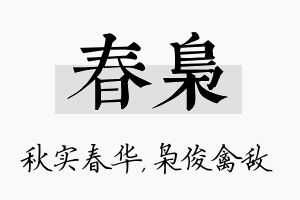 春枭

秋实春华，枭俊禽敌